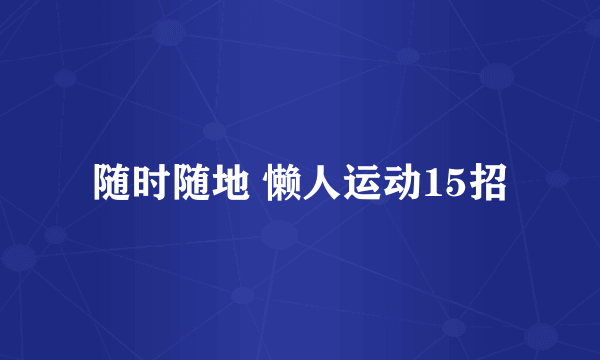 随时随地 懒人运动15招